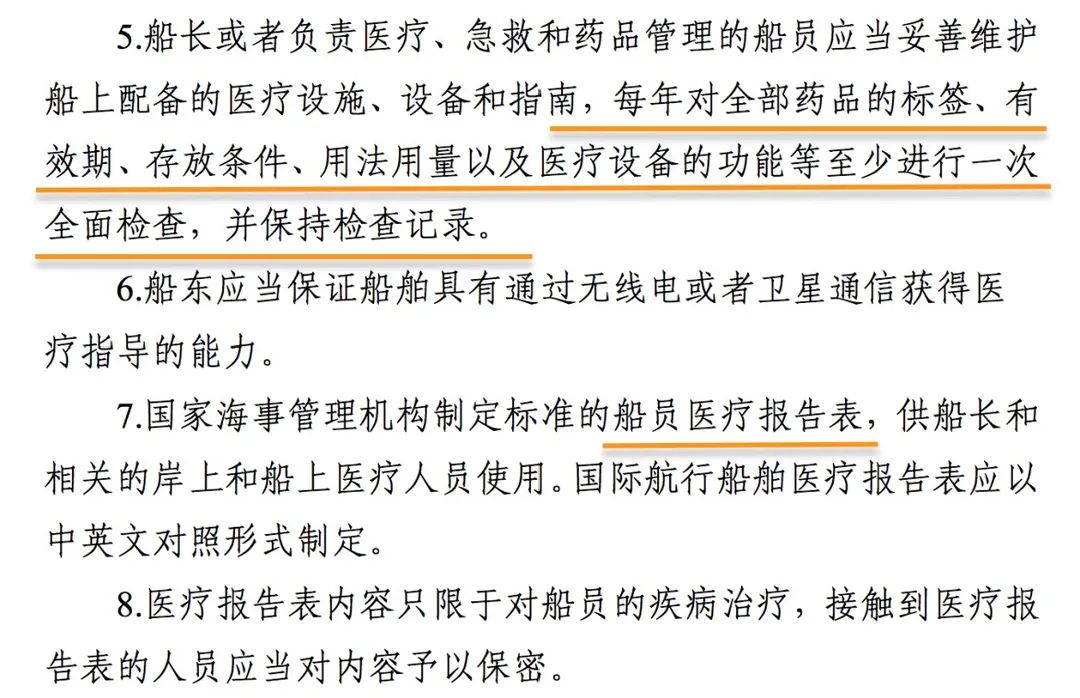 5.船长或者负责医疗、急救和药品管理的船员应当妥善维护船上配备的医疗设施、设备和指南，每年对全部药品的标签、有效期、存放条件、用法用量以及医疗设备的功能等至少进行一次全面检查，并保持检查记录。

6.船东应当保证船舶具有通过无线电或者卫星通信获得医疗指导的能力。

7.国家海事管理机构制定标准的船员医疗报告表，供船长和相关的岸上和船上医疗人员使用。国际航行船舶医疗报告表应以中英文对照形式制定。

8.医疗报告表内容只限于对船员的疾病治疗，接触到医疗报告表的人员应当对内容予以保密。